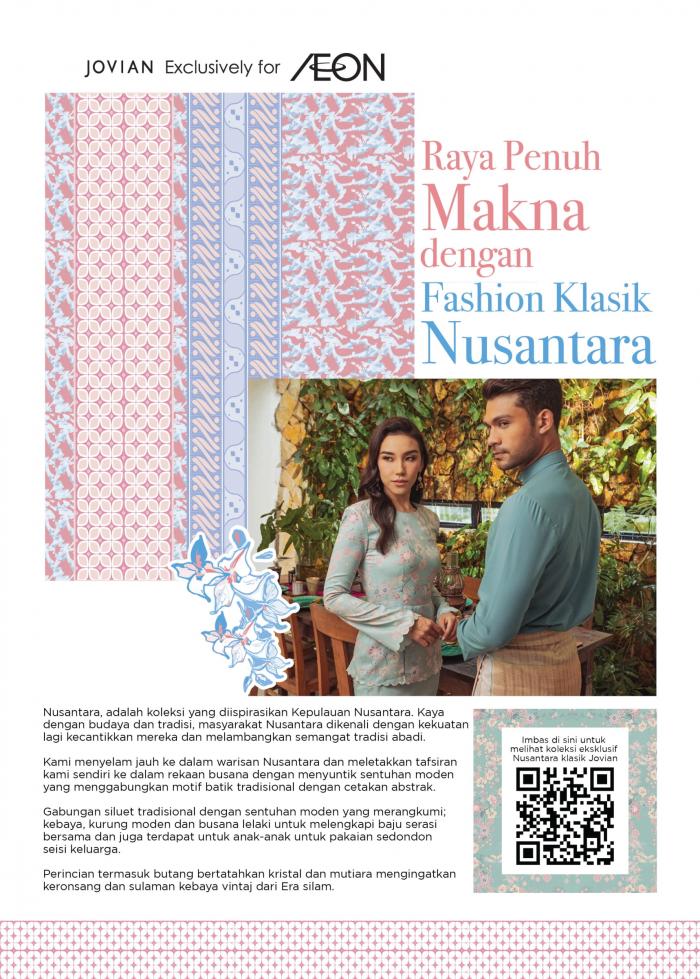 JOVIAN Exclusively for ÆON

Raya Penuh Makna dengan Fashion Klasik Nusantara

Nusantara, adalah koleksi yang diispirasikan Kepulauan Nusantara. Kaya dengan budaya dan tradisi, masyarakat Nusantara dikenali dengan kekuatan lagi kecantikkan mereka dan melambangkan semangat tradisi abadi.

Kami menyelam jauh ke dalam warisan Nusantara dan meletakkan tafsiran kami sendiri ke dalam rekaan busana dengan menyuntik sentuhan moden yang menggabungkan motif batik tradisional dengan cetakan abstrak.

Gabungan siluet tradisional dengan sentuhan moden yang merangkumi; kebaya, kurung moden dan busana lelaki untuk melengkapi baju serasi bersama dan juga terdapat untuk anak-anak untuk pakaian sedondon seisi keluarga.

Perincian termasuk butang bertatahkan kristal dan mutiara mengingatkan keronsang dan sulaman kebaya vintaj dari Era silam.

Imbas di sini untuk melihat koleksi eksklusif Nusantara klasik Jovian